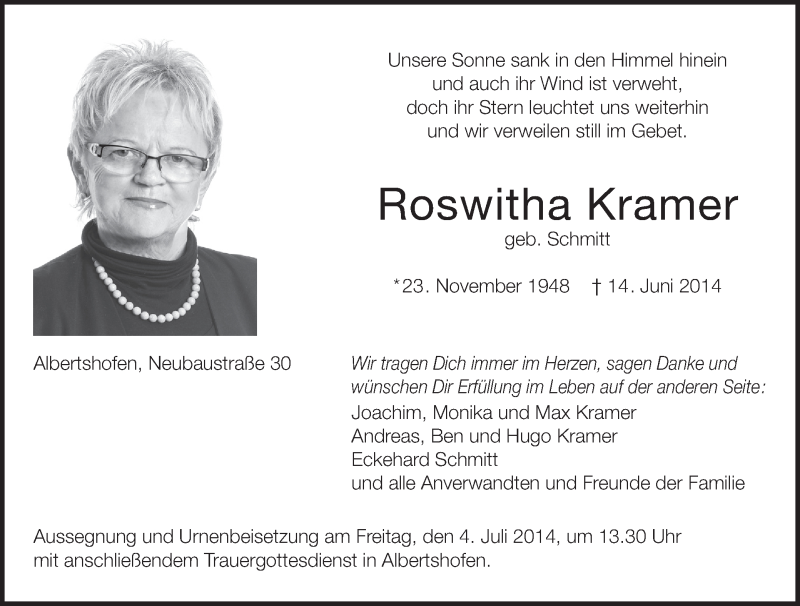 Unsere Sonne sank in den Himmel hinein
und auch ihr Wind ist verweht,
doch ihr Stern leuchtet uns weiterhin
und wir verweilen still im Gebet.

Roswitha Kramer
geb. Schmitt

*23. November 1948 † 14. Juni 2014

Albertshofen, Neubaustraße 30

Wir tragen Dich immer im Herzen, sagen Danke und wünschen Dir Erfüllung im Leben auf der anderen Seite:
Joachim, Monika und Max Kramer
Andreas, Ben und Hugo Kramer
Eckehard Schmitt
und alle Anverwandten und Freunde der Familie

Aussegnung und Urnenbeisetzung am Freitag, den 4. Juli 2014, um 13.30 Uhr mit anschließendem Trauergottesdienst in Albertshofen.